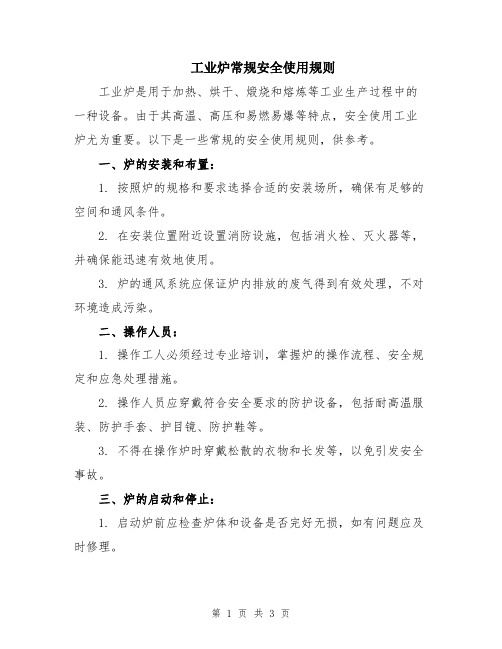 工业炉常规安全使用规则

工业炉是用于加热、烘干、煅烧和熔炼等工业生产过程中的一种设备。由于其高温、高压和易燃易爆等特点，安全使用工业炉尤为重要。以下是一些常规的安全使用规则，供参考。

一、炉的安装和布置：

1. 按照炉的规格和要求选择合适的安装场所，确保有足够的空间和通风条件。

2. 在安装位置附近设置消防设施，包括消火栓、灭火器等，并确保能迅速有效地使用。

3. 炉的通风系统应保证炉内排放的废气得到有效处理，不对环境造成污染。

二、操作人员：

1. 操作工人必须经过专业培训，掌握炉的操作流程、安全规定和应急处理措施。

2. 操作人员应穿戴符合安全要求的防护设备，包括耐高温服装、防护手套、护目镜、防护鞋等。

3. 不得在操作炉时穿戴松散的衣物和长发等，以免引发安全事故。

三、炉的启动和停止：

1. 启动炉前应检查炉体和设备是否完好无损，如有问题应及时修理。

第 1 页 共 3 页